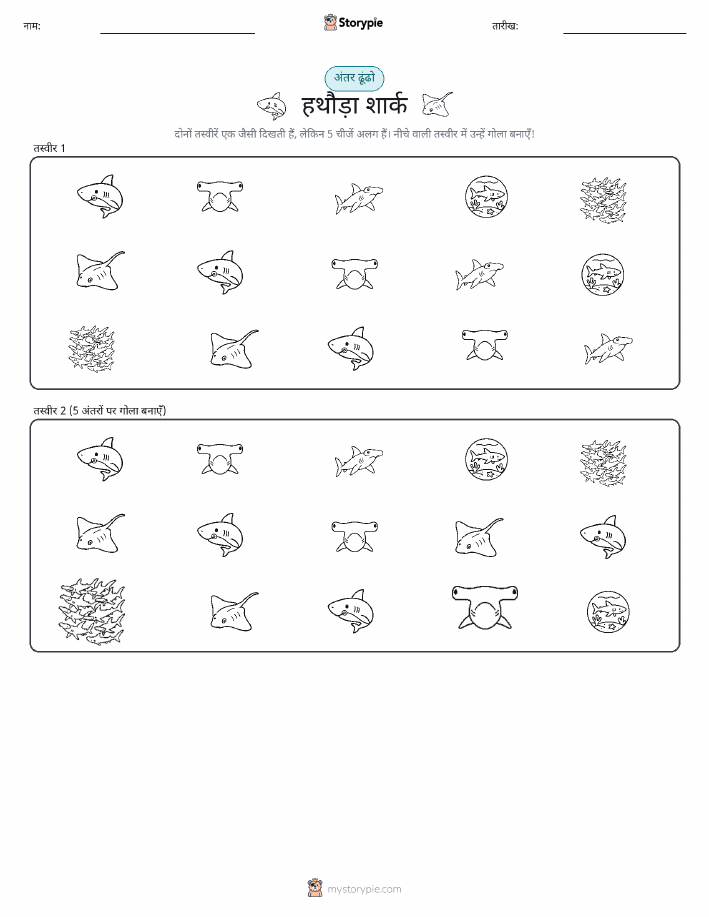 नाम:

Storypie

तारीख:

अंतर ढूंढो

हथौड़ा शार्क

दोनों तस्वीरें एक जैसी दिखती हैं, लेकिन 5 चीजें अलग हैं। नीचे वाली तस्वीर में उन्हें गोला बनाएँ!

तस्वीर 1

तस्वीर 2 (5 अंतरों पर गोला बनाएँ)

mystorypie.com